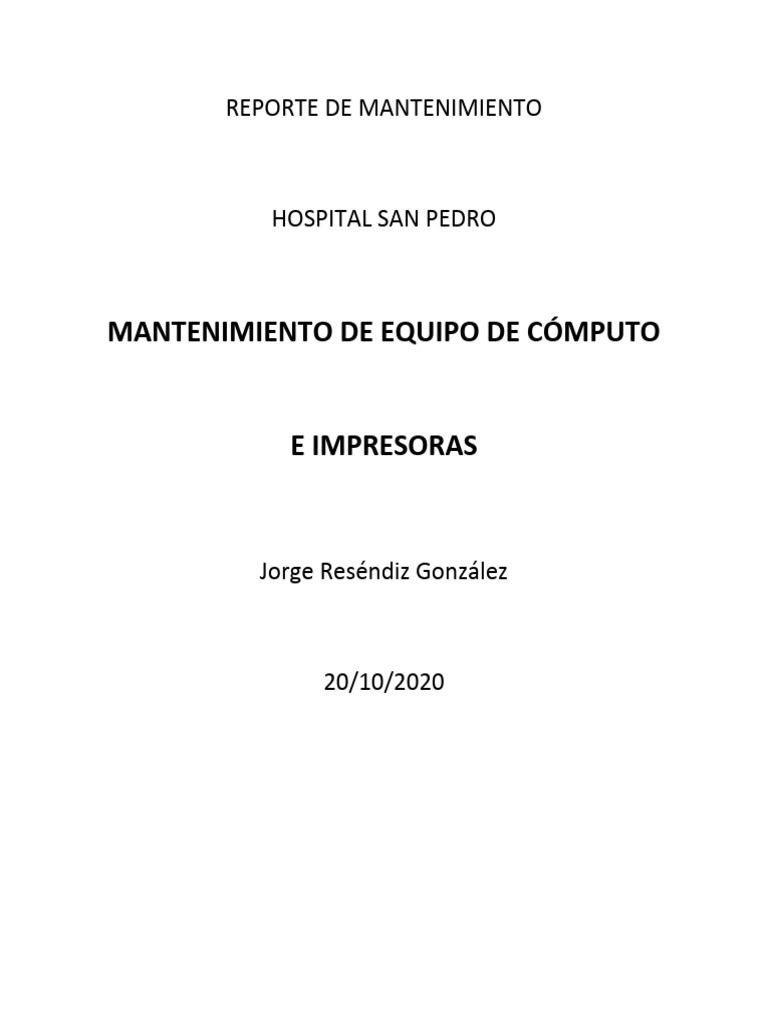 REPORTE DE MANTENIMIENTO

HOSPITAL SAN PEDRO

MANTENIMIENTO DE EQUIPO DE CÓMPUTO

E IMPRESORAS

Jorge Reséndiz González

20/10/2020